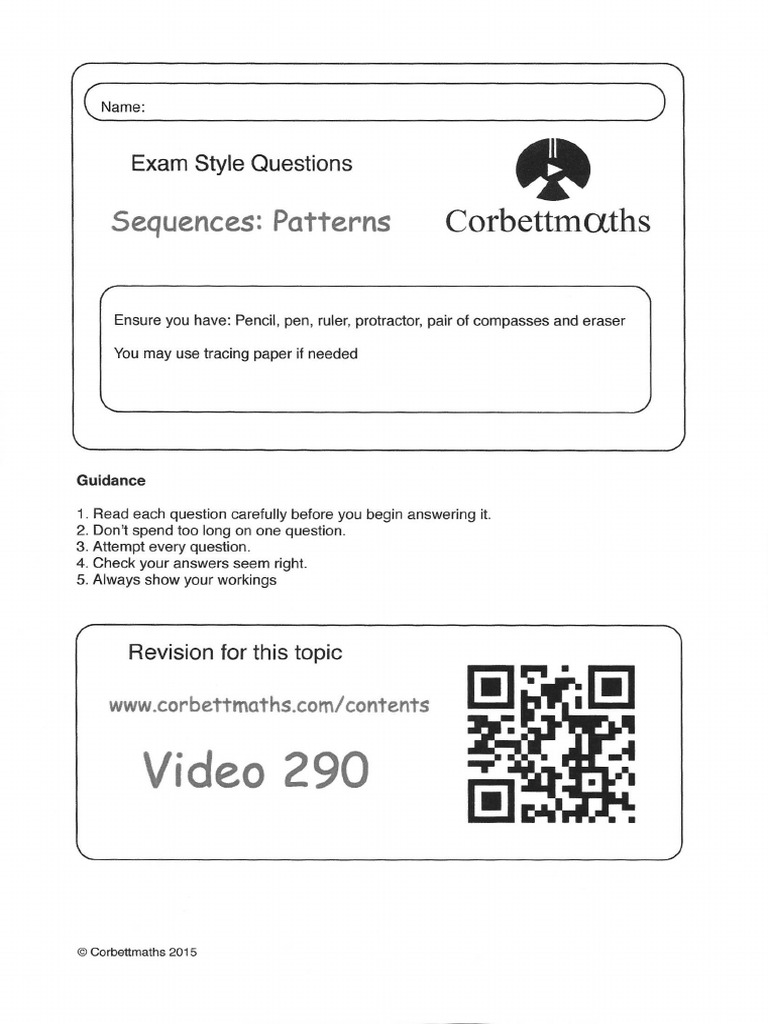 Name:

Exam Style Questions

Sequences: Patterns

Corbettmαths

Ensure you have: Pencil, pen, ruler, protractor, pair of compasses and eraser

You may use tracing paper if needed

Guidance

1. Read each question carefully before you begin answering it.
2. Don't spend too long on one question.
3. Attempt every question.
4. Check your answers seem right.
5. Always show your workings

Revision for this topic

www.corbettmaths.com/contents

Video 290

© Corbettmaths 2015